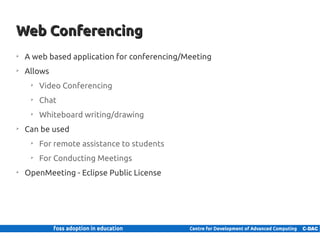 Web Conferencing

- A web based application for conferencing/Meeting
- Allows
  - Video Conferencing
  - Chat
  - Whiteboard writing/drawing
- Can be used
  - For remote assistance to students
  - For Conducting Meetings
- OpenMeeting - Eclipse Public License

Foss adoption in education Centre for Development of Advanced Computing C-DAC